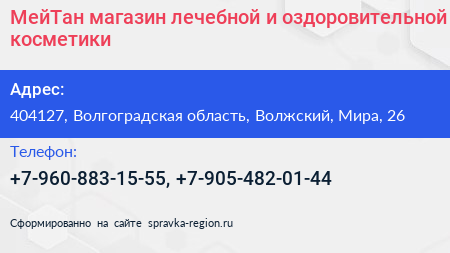 МейТан магазин лечебной и оздоровительной косметики

Адрес:

404127, Волгоградская область, Волжский, Мира, 26

Телефон:

+7-960-883-15-55, +7-905-482-01-44

Сформированно на сайте spravka-region.ru